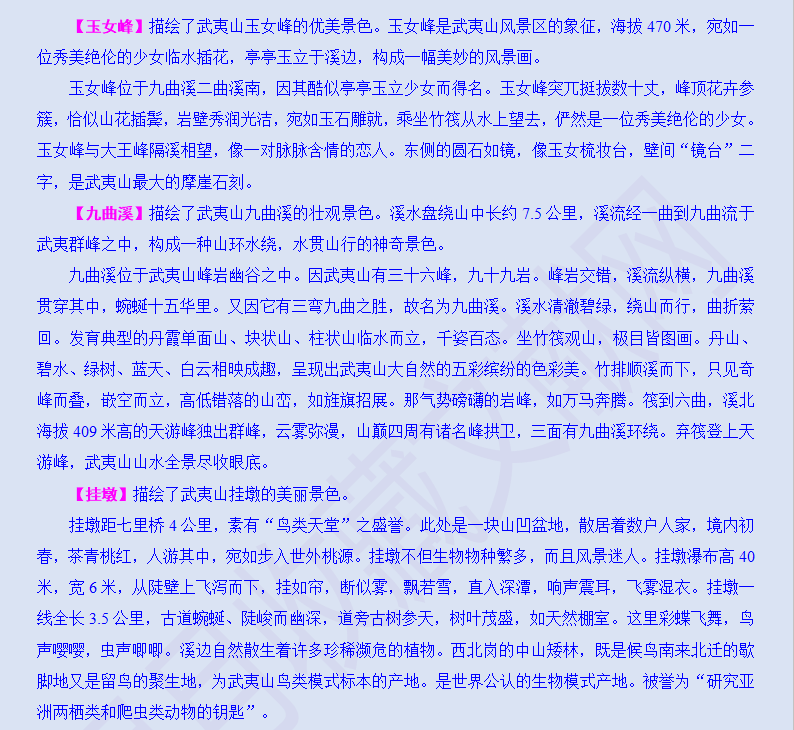 【玉女峰】描绘了武夷山玉女峰的优美景色。玉女峰是武夷山风景区的象征，海拔 470 米，宛如一位秀美绝伦的少女临水插花，亭亭玉立于溪边，构成一幅美妙的风景画。

玉女峰位于九曲溪二曲溪南，因其酷似亭亭玉立少女而得名。玉女峰突兀挺拔数十丈，峰顶花卉参簇，恰似山花插鬓，岩壁秀润光洁，宛如玉石雕就，乘坐竹筏从水上望去，俨然是一位秀美绝伦的少女。玉女峰与大王峰隔溪相望，像一对脉脉含情的恋人。东侧的圆石如镜，像玉女梳妆台，壁间“镜台”二字，是武夷山最大的摩崖石刻。

【九曲溪】描绘了武夷山九曲溪的壮观景色。溪水盘绕山中长约 7.5 公里，溪流经一曲到九曲流于武夷群峰之中，构成一种山环水绕，水贯山行的神奇景色。

九曲溪位于武夷山峰岩幽谷之中。因武夷山有三十六峰，九十九岩。峰岩交错，溪流纵横，九曲溪贯穿其中，蜿蜒十五华里。又因它有三弯九曲之胜，故名为九曲溪。溪水清澈碧绿，绕山而行，曲折萦回。发育典型的丹霞单面山、块状山、柱状山临水而立，千姿百态。坐竹筏观山，极目皆图画。丹山、碧水、绿树、蓝天、白云相映成趣，呈现出武夷山大自然的五彩缤纷的色彩美。竹排顺溪而下，只见奇峰而叠，嵌空而立，高低错落的山峦，如旌旗招展。那气势磅礴的岩峰，如万马奔腾。筏到六曲，溪北海拔 409 米高的天游峰独出群峰，云雾弥漫，山巅四周有诸名峰拱卫，三面有九曲溪环绕。弃筏登上天游峰，武夷山山水全景尽收眼底。

【挂墩】描绘了武夷山挂墩的美丽景色。

挂墩距七里桥 4 公里，素有“鸟类天堂”之盛誉。此处是一块山凹盆地，散居着数户人家，境内初春，茶青桃红，人游其中，宛如步入世外桃源。挂墩不但生物物种繁多，而且风景迷人。挂墩瀑布高 40 米，宽 6 米，从陡壁上飞泻而下，挂如帘，断似雾，飘若雪，直入深潭，响声震耳，飞雾湿衣。挂墩一线全长 3.5 公里，古道蜿蜒、陡峻而幽深，道旁古树参天，树叶茂盛，如天然棚室。这里彩蝶飞舞，鸟声嘤嘤，虫声唧唧。溪边自然散生着许多珍稀濒危的植物。西北岗的中山矮林，既是候鸟南来北迁的歇脚地又是留鸟的聚生地，为武夷山鸟类模式标本的产地。是世界公认的生物模式产地。被誉为“研究亚洲两栖类和爬虫类动物的钥匙”。